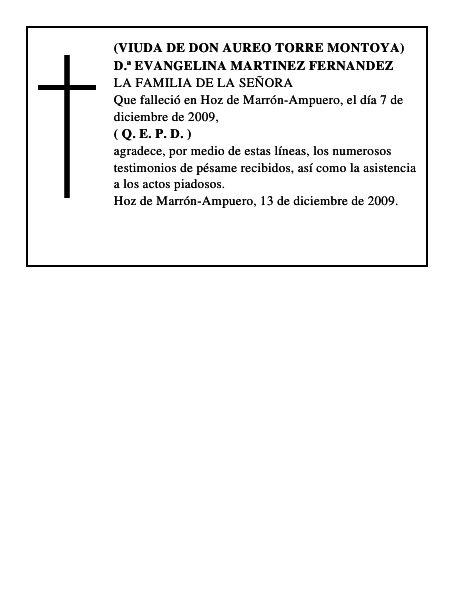 (VIUDA DE DON AUREO TORRE MONTOYA)
D.ª EVANGELINA MARTINEZ FERNANDEZ
LA FAMILIA DE LA SEÑORA
Que falleció en Hoz de Marrón-Ampuero, el día 7 de diciembre de 2009,
( Q. E. P. D. )
agradece, por medio de estas líneas, los numerosos testimonios de pésame recibidos, así como la asistencia a los actos piadosos.
Hoz de Marrón-Ampuero, 13 de diciembre de 2009.